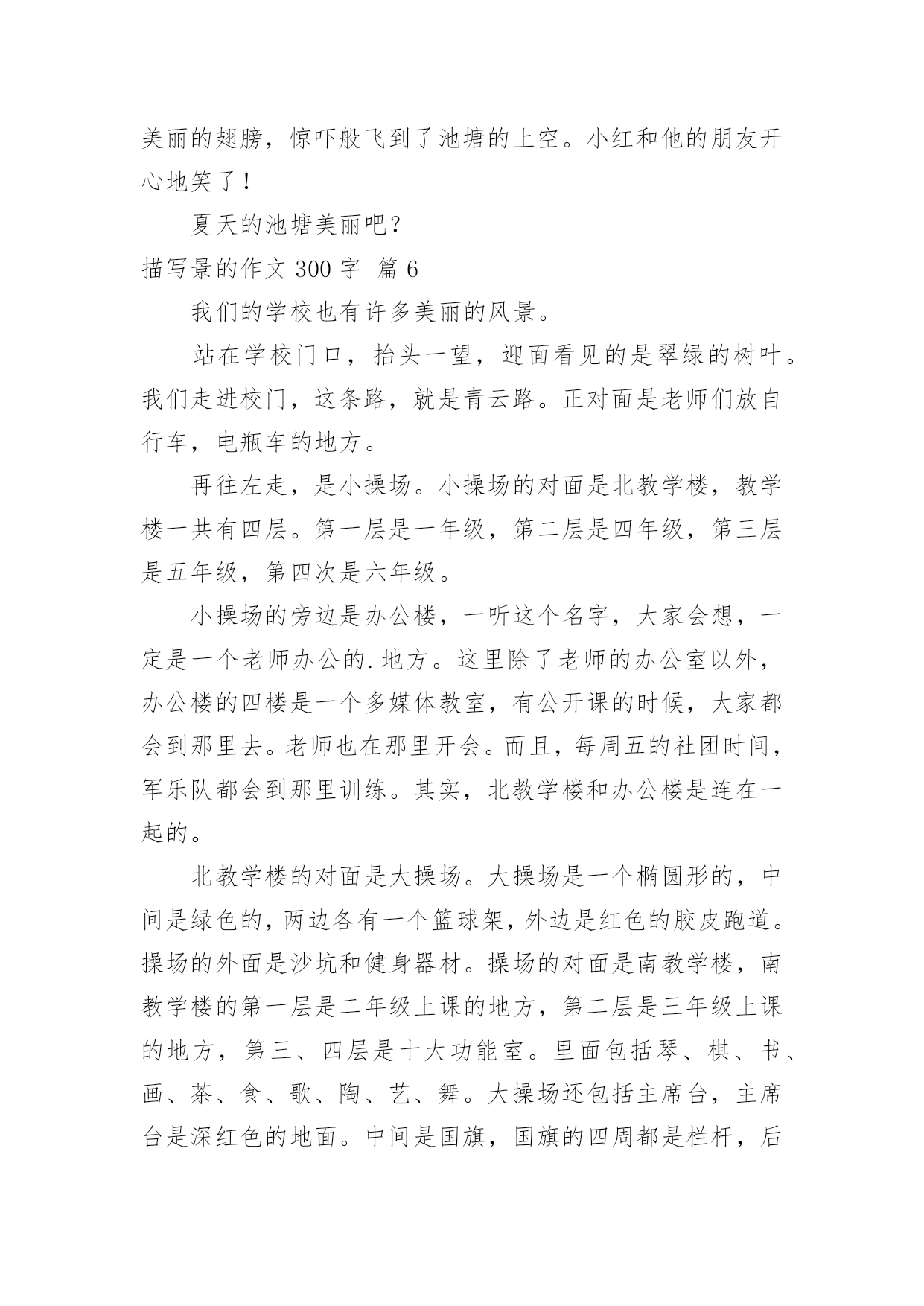 美丽的翅膀，惊吓般飞到了池塘的上空。小红和他的朋友开心地笑了！

夏天的池塘美丽吧？

描写景的作文 300 字 篇 6

我们的学校也有许多美丽的风景。

站在学校门口，抬头一望，迎面看见的是翠绿的树叶。我们走进校门，这条路，就是青云路。正对面是老师们放自行车，电瓶车的地方。

再往左走，是小操场。小操场的对面是北教学楼，教学楼一共有四层。第一层是一年级，第二层是四年级，第三层是五年级，第四次是六年级。

小操场的旁边是办公楼，一听这个名字，大家会想，一定是一个老师办公的.地方。这里除了老师的办公室以外，办公楼的四楼是一个多媒体教室，有公开课的时候，大家都会到那里去。老师也在那里开会。而且，每周五的社团时间，军乐队都会到那里训练。其实，北教学楼和办公楼是连在一起的。

北教学楼的对面是大操场。大操场是一个椭圆形的，中间是绿色的，两边各有一个篮球架，外边是红色的胶皮跑道。操场的外面是沙坑和健身器材。操场的对面是南教学楼，南教学楼的第一层是二年级上课的地方，第二层是三年级上课的地方，第三、四层是十大功能室。里面包括琴、棋、书、画、茶、食、歌、陶、艺、舞。大操场还包括主席台，主席台是深红色的地面。中间是国旗，国旗的四周都是栏杆，后